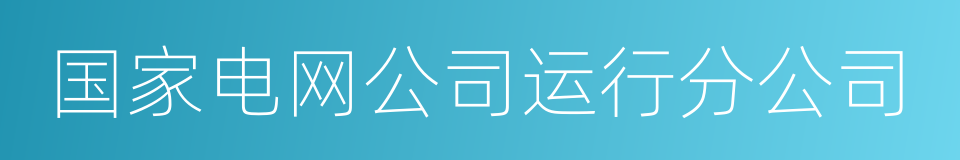 国家电网公司运行分公司